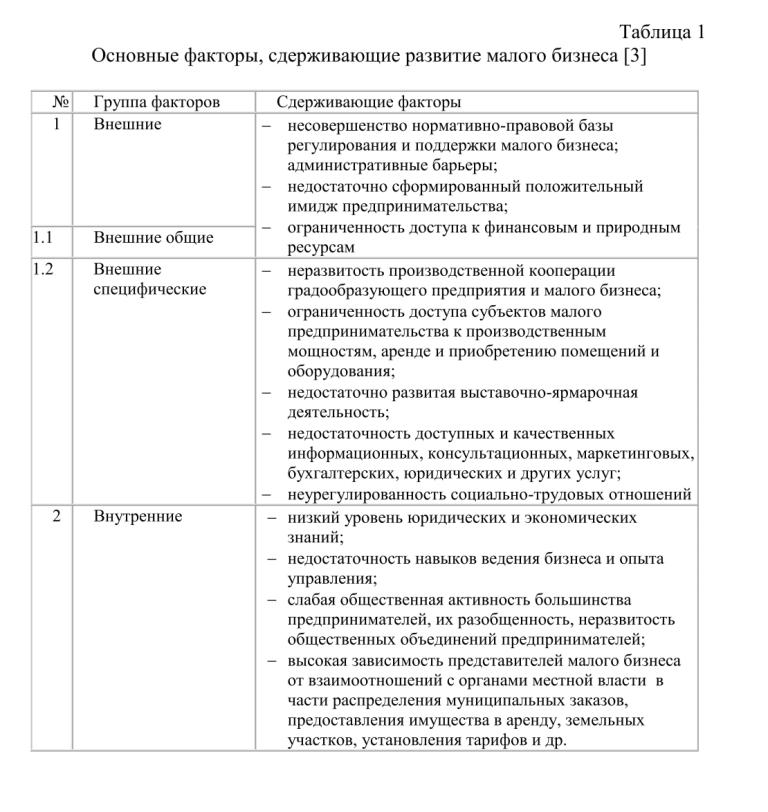 Таблица 1

Основные факторы, сдерживающие развитие малого бизнеса [3]

| № | Группа факторов | Сдерживающие факторы |
|---|---|---|
| 1 | Внешние | – несовершенство нормативно-правовой базы регулирования и поддержки малого бизнеса; административные барьеры; – недостаточно сформированный положительный имидж предпринимательства; – ограниченность доступа к финансовым и природным ресурсам |
| 1.1 | Внешние общие | |
| 1.2 | Внешние специфические | – неразвитость производственной кооперации градообразующего предприятия и малого бизнеса; – ограниченность доступа субъектов малого предпринимательства к производственным мощностям, аренде и приобретению помещений и оборудования; – недостаточно развитая выставочно-ярмарочная деятельность; – недостаточность доступных и качественных информационных, консультационных, маркетинговых, бухгалтерских, юридических и других услуг; – неурегулированность социально-трудовых отношений |
| 2 | Внутренние | – низкий уровень юридических и экономических знаний; – недостаточность навыков ведения бизнеса и опыта управления; – слабая общественная активность большинства предпринимателей, их разобщенность, неразвитость общественных объединений предпринимателей; – высокая зависимость представителей малого бизнеса от взаимоотношений с органами местной власти в части распределения муниципальных заказов, предоставления имущества в аренду, земельных участков, установления тарифов и др. |